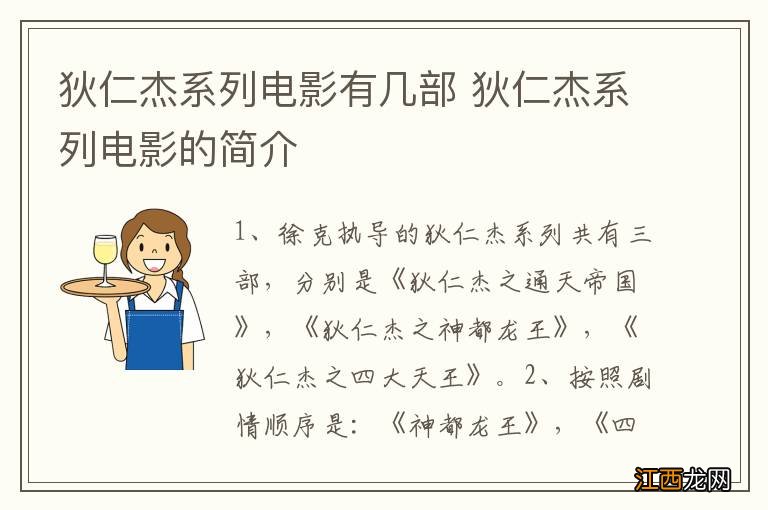 狄仁杰系列电影有几部 狄仁杰系列电影的简介

1、徐克执导的狄仁杰系列共有三部，分别是《狄仁杰之通天帝国》，《狄仁杰之神都龙王》，《狄仁杰之四大天王》。2、按照剧情顺序是：《神都龙王》，《四

江西龙网